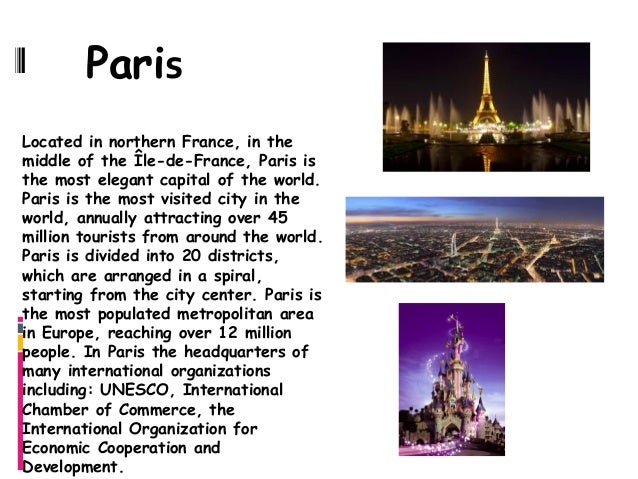 Paris

Located in northern France, in the middle of the Île-de-France, Paris is the most elegant capital of the world. Paris is the most visited city in the world, annually attracting over 45 million tourists from around the world. Paris is divided into 20 districts, which are arranged in a spiral, starting from the city center. Paris is the most populated metropolitan area in Europe, reaching over 12 million people. In Paris the headquarters of many international organizations including: UNESCO, International Chamber of Commerce, the International Organization for Economic Cooperation and Development.